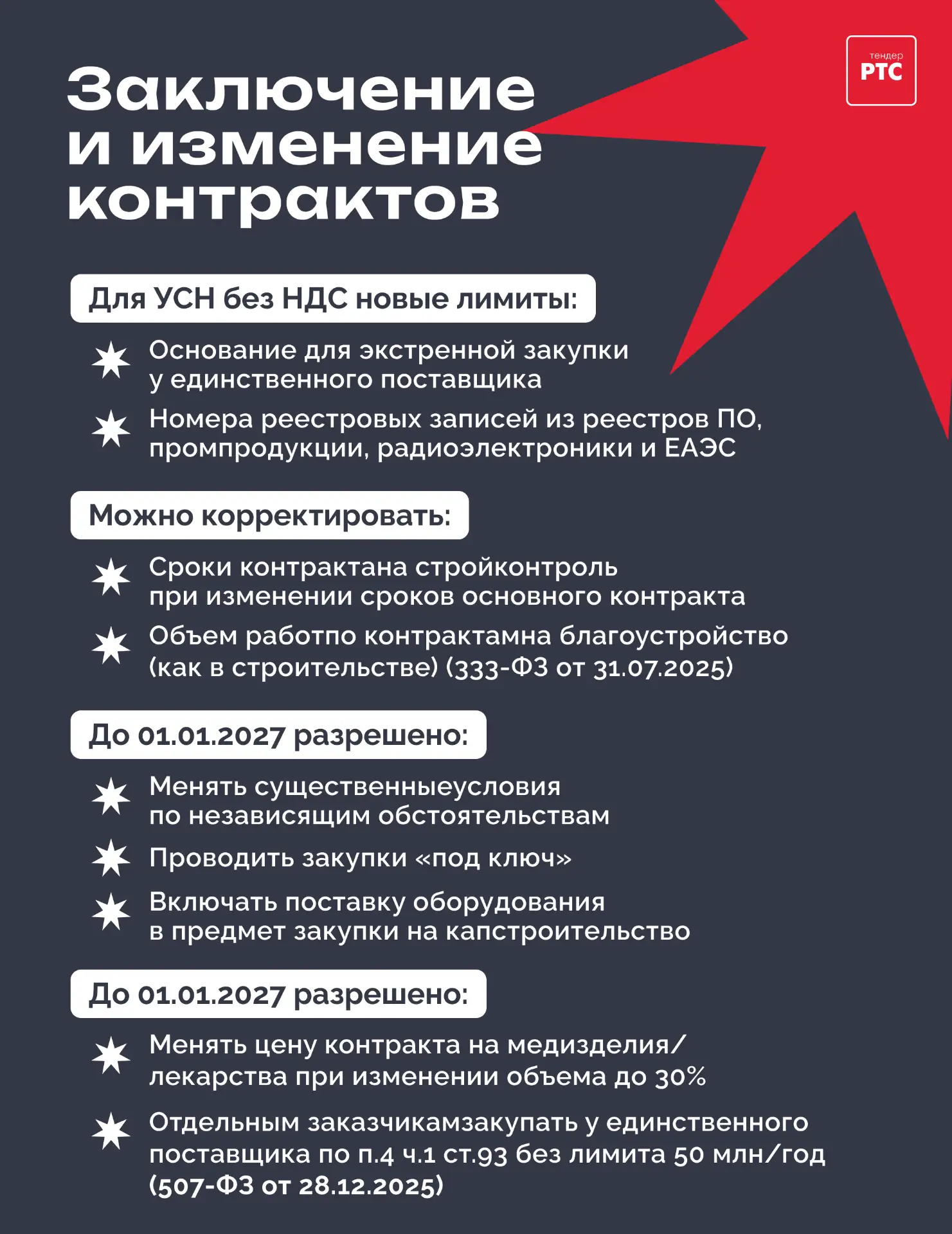 тендер
РТС

Заключение и изменение контрактов

Для УСН без НДС новые лимиты:

Основание для экстренной закупки у единственного поставщика

Номера реестровых записей из реестров ПО, промпродукции, радиоэлектроники и ЕАЭС

Можно корректировать:

Сроки контрактана стройконтроль при изменении сроков основного контракта

Объем работпо контрактамна благоустройство (как в строительстве) (333-ФЗ от 31.07.2025)

До 01.01.2027 разрешено:

Менять существенныеусловия по независящим обстоятельствам

Проводить закупки «под ключ»

Включать поставку оборудования в предмет закупки на капстроительство

До 01.01.2027 разрешено:

Менять цену контракта на медизделия/ лекарства при изменении объема до 30%

Отдельным заказчикамзакупать у единственного поставщика по п.4 ч.1 ст.93 без лимита 50 млн/год (507-ФЗ от 28.12.2025)